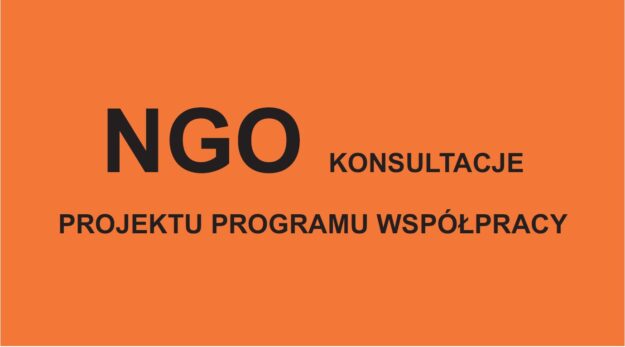 NGO KONSULTACJE

PROJEKTU PROGRAMU WSPÓŁPRACY